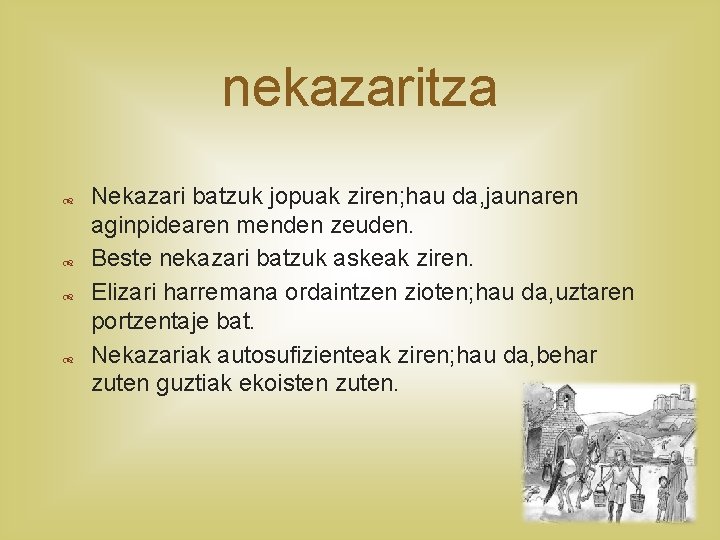 nekazaritza

Nekazari batzuk jopuak ziren;hau da,jaunaren aginpidearen menden zeuden.

Beste nekazari batzuk askeak ziren.

Elizari harremana ordaintzen zioten;hau da,uztaren portzentaje bat.

Nekazariak autosufizienteak ziren;hau da,behar zuten guztiak ekoisten zuten.